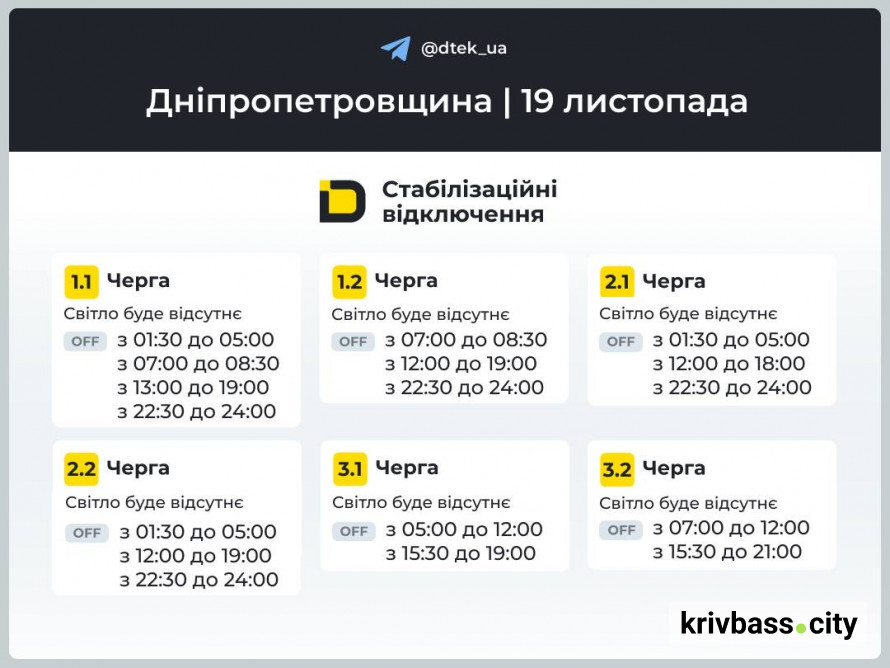 @dtek_ua

Дніпропетровщина | 19 листопада

Стабілізаційні відключення

1.1 Черга
Світло буде відсутнє
OFF з 01:30 до 05:00
з 07:00 до 08:30
з 13:00 до 19:00
з 22:30 до 24:00

1.2 Черга
Світло буде відсутнє
OFF з 07:00 до 08:30
з 12:00 до 19:00
з 22:30 до 24:00

2.1 Черга
Світло буде відсутнє
OFF з 01:30 до 05:00
з 12:00 до 18:00
з 22:30 до 24:00

2.2 Черга
Світло буде відсутнє
OFF з 01:30 до 05:00
з 12:00 до 19:00
з 22:30 до 24:00

3.1 Черга
Світло буде відсутнє
OFF з 05:00 до 12:00
з 15:30 до 19:00

3.2 Черга
Світло буде відсутнє
OFF з 07:00 до 12:00
з 15:30 до 21:00

krivbass.city